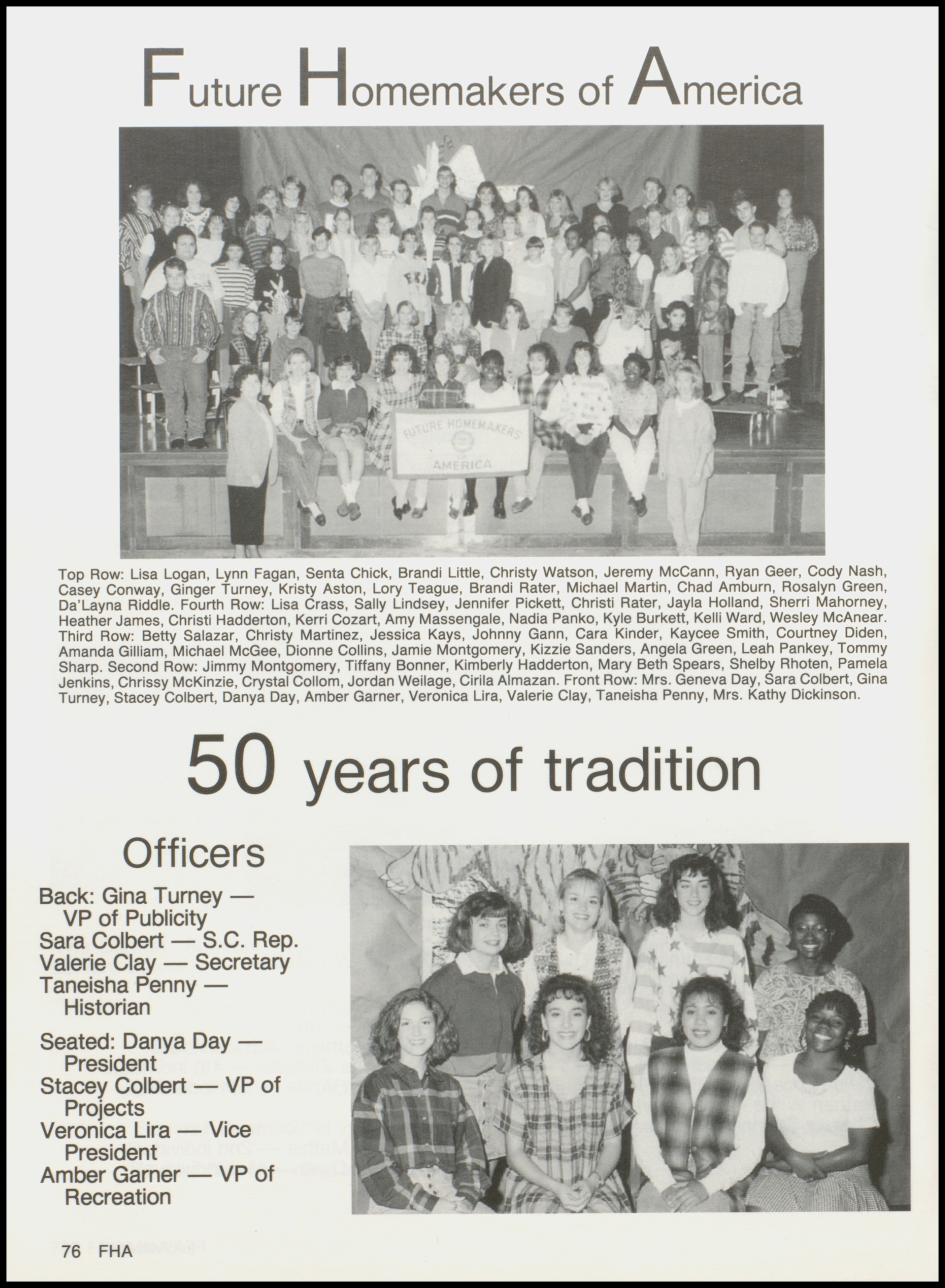 Future Homemakers of America

FUTURE HOMEMAKERS OF AMERICA

Top Row: Lisa Logan, Lynn Fagan, Senta Chick, Brandi Little, Christy Watson, Jeremy McCann, Ryan Geer, Cody Nash, Casey Conway, Ginger Turney, Kristy Aston, Lory Teague, Brandi Rater, Michael Martin, Chad Amburn, Rosalyn Green, Da'Layna Riddle. Fourth Row: Lisa Crass, Sally Lindsey, Jennifer Pickett, Christi Rater, Jayla Holland, Sherri Mahorney, Heather James, Christi Hadderton, Kerri Cozart, Amy Massengale, Nadia Panko, Kyle Burkett, Kelli Ward, Wesley McAnear. Third Row: Betty Salazar, Christy Martinez, Jessica Kays, Johnny Gann, Cara Kinder, Kaycee Smith, Courtney Diden, Amanda Gilliam, Michael McGee, Dionne Collins, Jamie Montgomery, Kizzie Sanders, Angela Green, Leah Pankey, Tommy Sharp. Second Row: Jimmy Montgomery, Tiffany Bonner, Kimberly Hadderton, Mary Beth Spears, Shelby Rhoten, Pamela Jenkins, Chrissy McKinzie, Crystal Collom, Jordan Weilage, Cirila Almazan. Front Row: Mrs. Geneva Day, Sara Colbert, Gina Turney, Stacey Colbert, Danya Day, Amber Garner, Veronica Lira, Valerie Clay, Taneisha Penny, Mrs. Kathy Dickinson.

50 years of tradition

Officers

Back: Gina Turney — VP of Publicity
Sara Colbert — S.C. Rep.
Valerie Clay — Secretary
Taneisha Penny — Historian

Seated: Danya Day — President
Stacey Colbert — VP of Projects
Veronica Lira — Vice President
Amber Garner — VP of Recreation

76 FHA